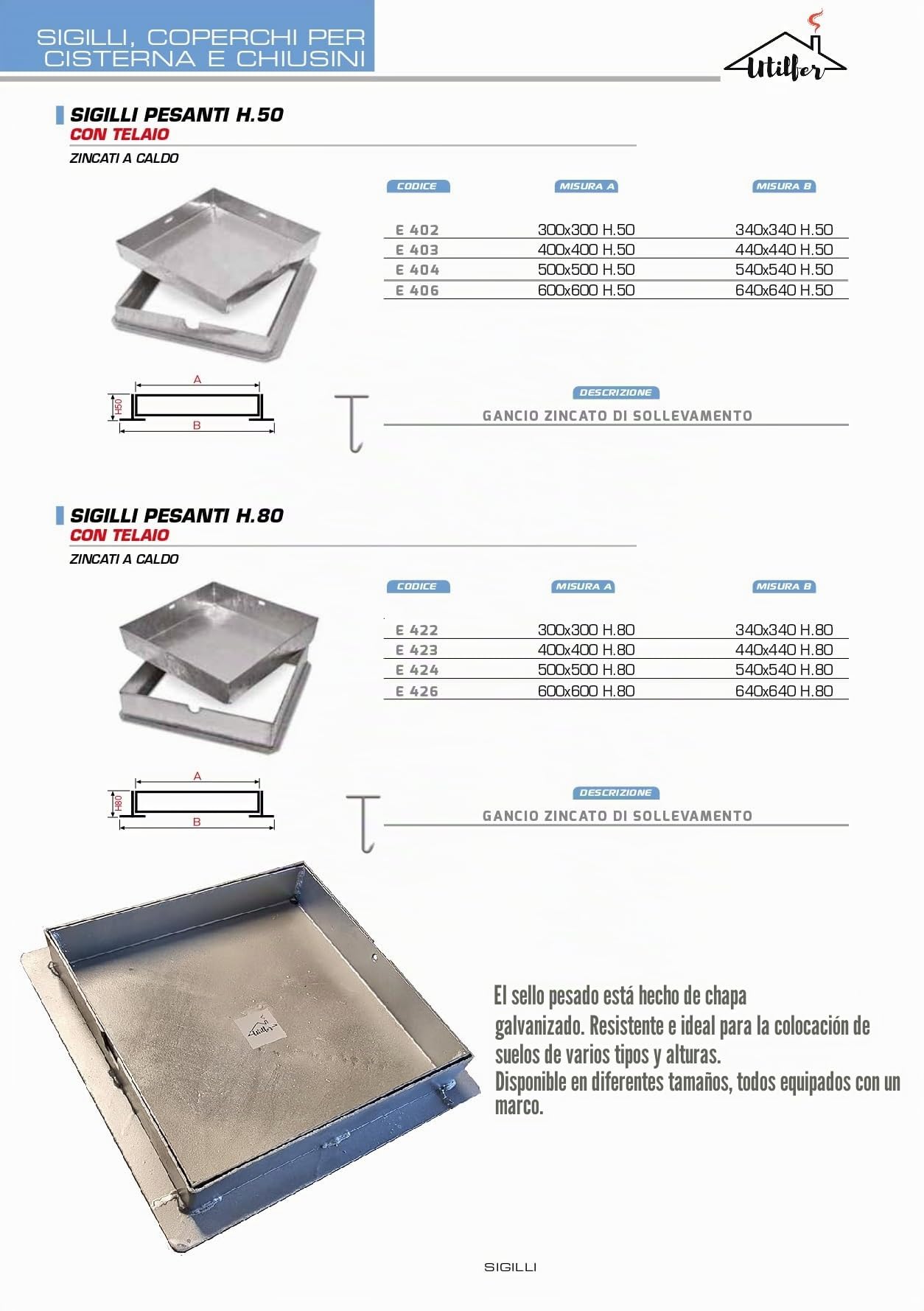 SIGILLI, COPERCHI PER CISTERNA E CHIUSINI

Utilfer

SIGILLI PESANTI H.50
CON TELAIO
ZINCATI A CALDO

| CODICE | MISURA A | MISURA B |
|---|---|---|
| E 402 | 300x300 H.50 | 340x340 H.50 |
| E 403 | 400x400 H.50 | 440x440 H.50 |
| E 404 | 500x500 H.50 | 540x540 H.50 |
| E 406 | 600x600 H.50 | 640x640 H.50 |

A
H50
B

DESCRIZIONE
GANCIO ZINCATO DI SOLLEVAMENTO

SIGILLI PESANTI H.80
CON TELAIO
ZINCATI A CALDO

| CODICE | MISURA A | MISURA B |
|---|---|---|
| E 422 | 300x300 H.80 | 340x340 H.80 |
| E 423 | 400x400 H.80 | 440x440 H.80 |
| E 424 | 500x500 H.80 | 540x540 H.80 |
| E 426 | 600x600 H.80 | 640x640 H.80 |

A
H80
B

DESCRIZIONE
GANCIO ZINCATO DI SOLLEVAMENTO

Utilfer

El sello pesado está hecho de chapa galvanizado. Resistente e ideal para la colocación de suelos de varios tipos y alturas.
Disponible en diferentes tamaños, todos equipados con un marco.

SIGILLI